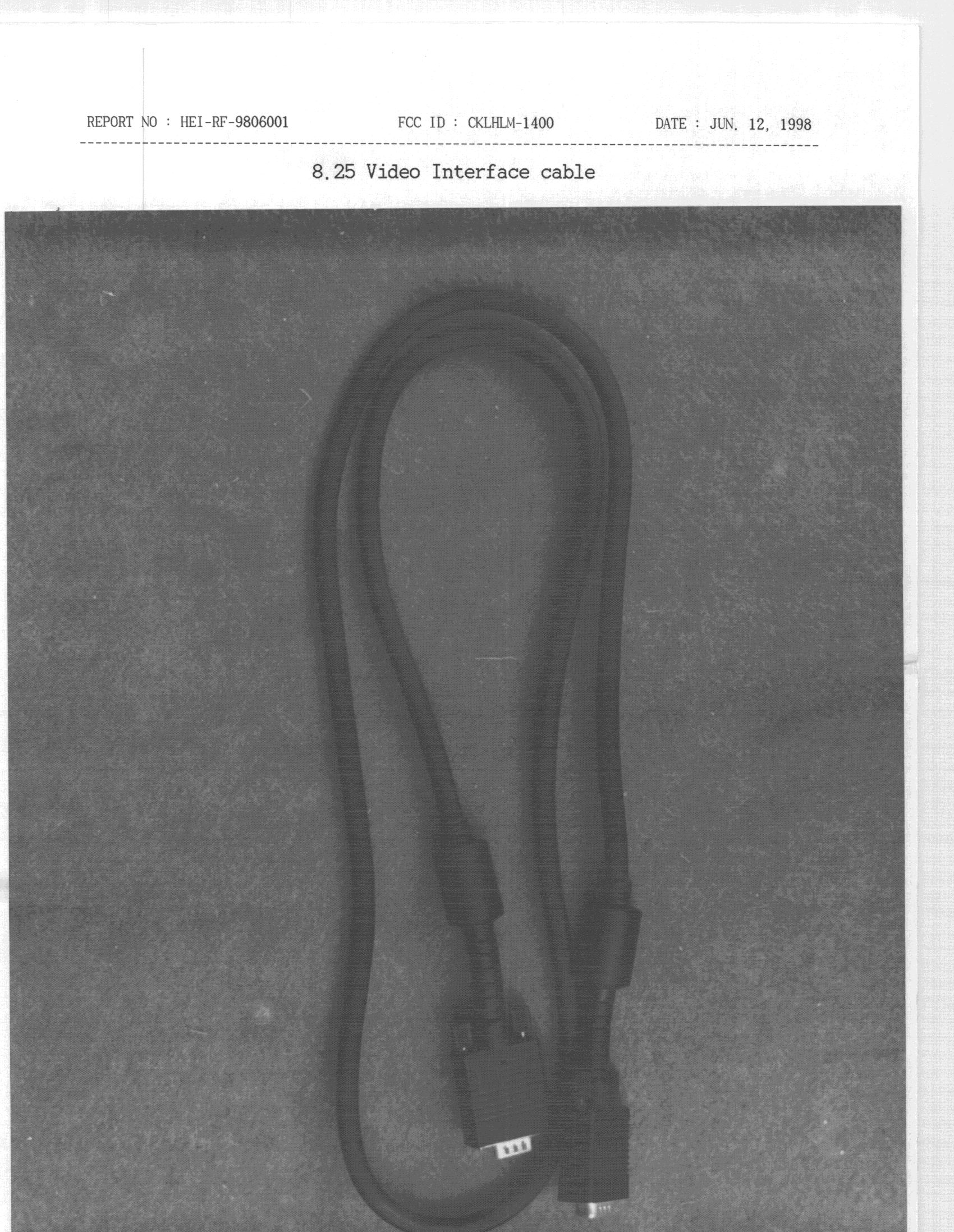 REPORT NO : HEI-RF-9806001 FCC ID : CKLHLM-1400 DATE : JUN. 12, 1998

8.25 Video Interface cable